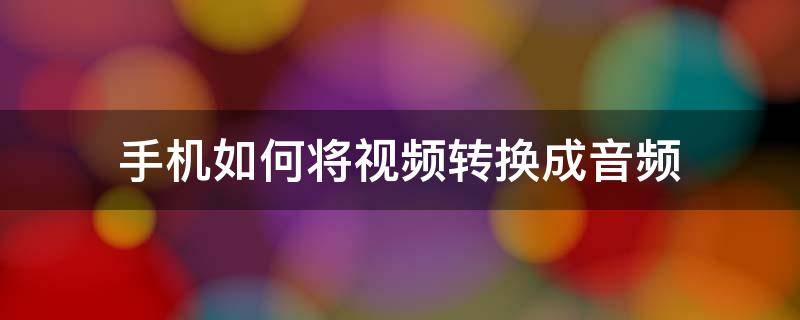 手机如何将视频转换成音频